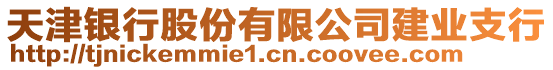 天津银行股份有限公司建业支行
http://tjnickemmie1.cn.coovee.com